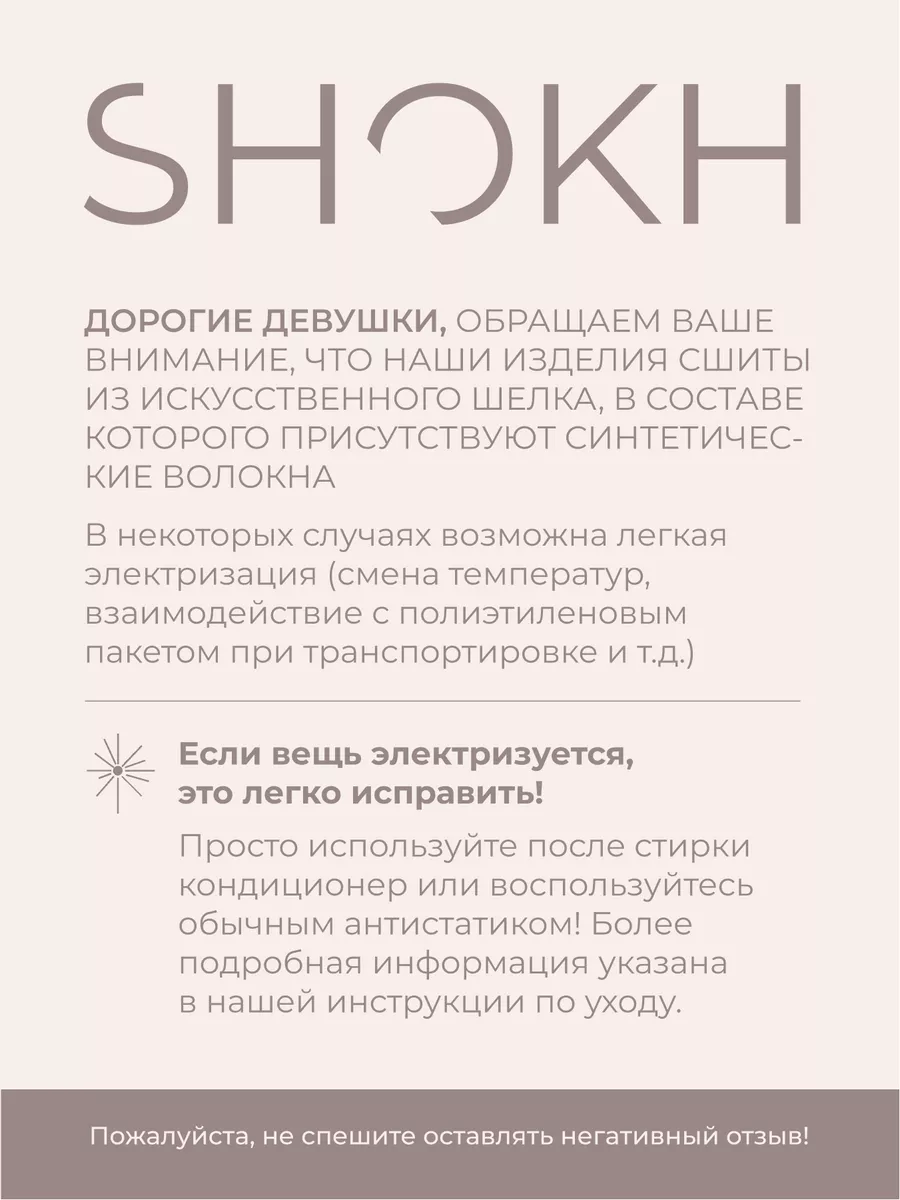 SHOKH

ДОРОГИЕ ДЕВУШКИ, ОБРАЩАЕМ ВАШЕ ВНИМАНИЕ, ЧТО НАШИ ИЗДЕЛИЯ СШИТЫ ИЗ ИСКУССТВЕННОГО ШЕЛКА, В СОСТАВЕ КОТОРОГО ПРИСУТСТВУЮТ СИНТЕТИЧЕСКИЕ ВОЛОКНА

В некоторых случаях возможна легкая электризация (смена температур, взаимодействие с полиэтиленовым пакетом при транспортировке и т.д.)

Если вещь электризуется, это легко исправить!

Просто используйте после стирки кондиционер или воспользуйтесь обычным антистатиком! Более подробная информация указана в нашей инструкции по уходу.

Пожалуйста, не спешите оставлять негативный отзыв!